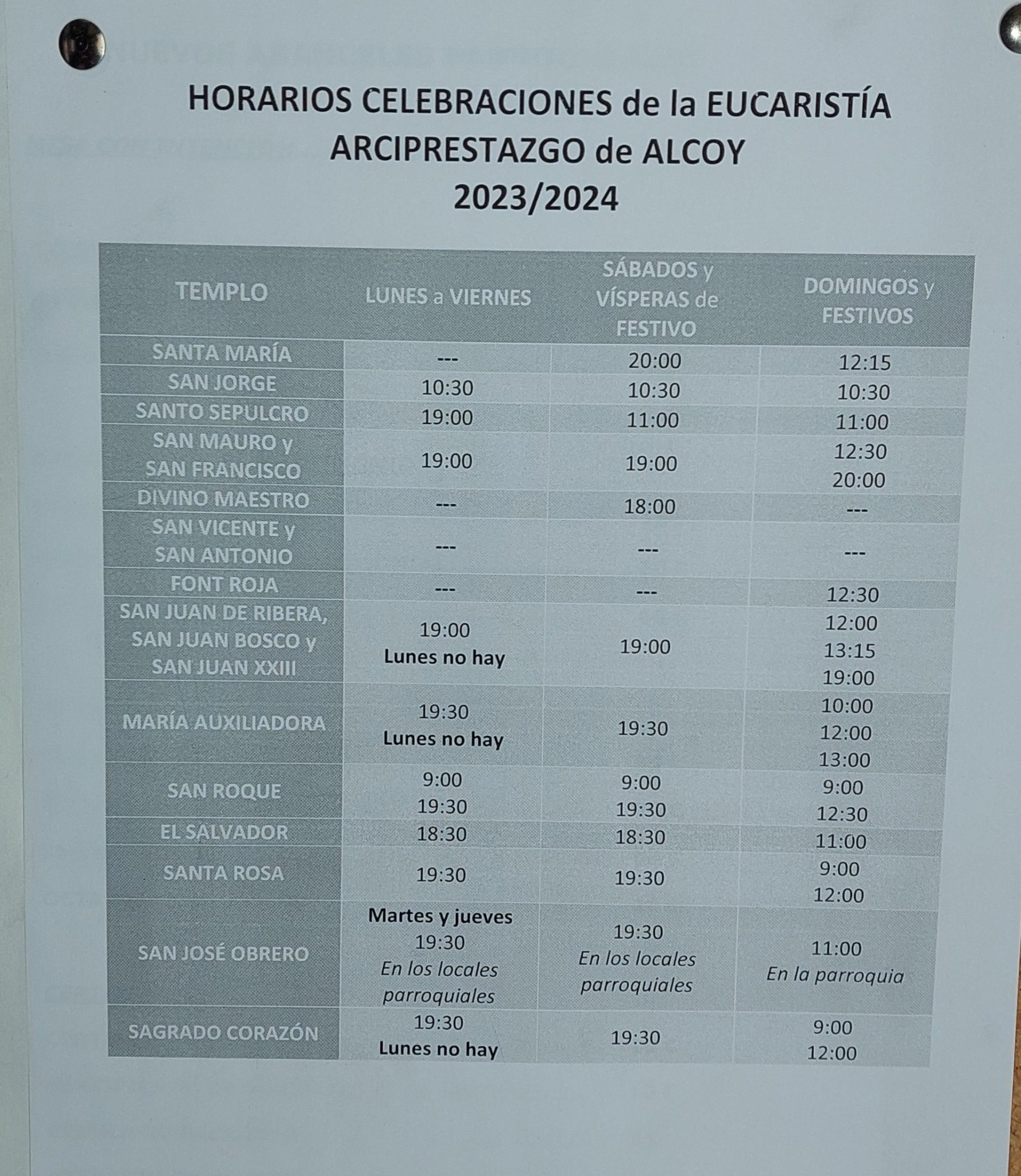 HORARIOS CELEBRACIONES de la EUCARISTÍA
ARCIPRESTAZGO de ALCOY
2023/2024

| TEMPLO | LUNES a VIERNES | SÁBADOS y VÍSPERAS de FESTIVO | DOMINGOS y FESTIVOS |
|---|---|---|---|
| SANTA MARÍA | --- | 20:00 | 12:15 |
| SAN JORGE | 10:30 | 10:30 | 10:30 |
| SANTO SEPULCRO | 19:00 | 11:00 | 11:00 |
| SAN MAURO y SAN FRANCISCO | 19:00 | 19:00 | 12:30 20:00 |
| DIVINO MAESTRO | --- | 18:00 | --- |
| SAN VICENTE y SAN ANTONIO | --- | --- | --- |
| FONT ROJA | --- | --- | 12:30 |
| SAN JUAN DE RIBERA, SAN JUAN BOSCO y SAN JUAN XXIII | 19:00 Lunes no hay | 19:00 | 12:00 13:15 19:00 |
| MARÍA AUXILIADORA | 19:30 Lunes no hay | 19:30 | 10:00 12:00 13:00 |
| SAN ROQUE | 9:00 19:30 | 9:00 19:30 | 9:00 12:30 |
| EL SALVADOR | 18:30 | 18:30 | 11:00 |
| SANTA ROSA | 19:30 | 19:30 | 9:00 12:00 |
| SAN JOSÉ OBRERO | Martes y jueves 19:30 En los locales parroquiales | 19:30 En los locales parroquiales | 11:00 En la parroquia |
| SAGRADO CORAZÓN | 19:30 Lunes no hay | 19:30 | 9:00 12:00 |